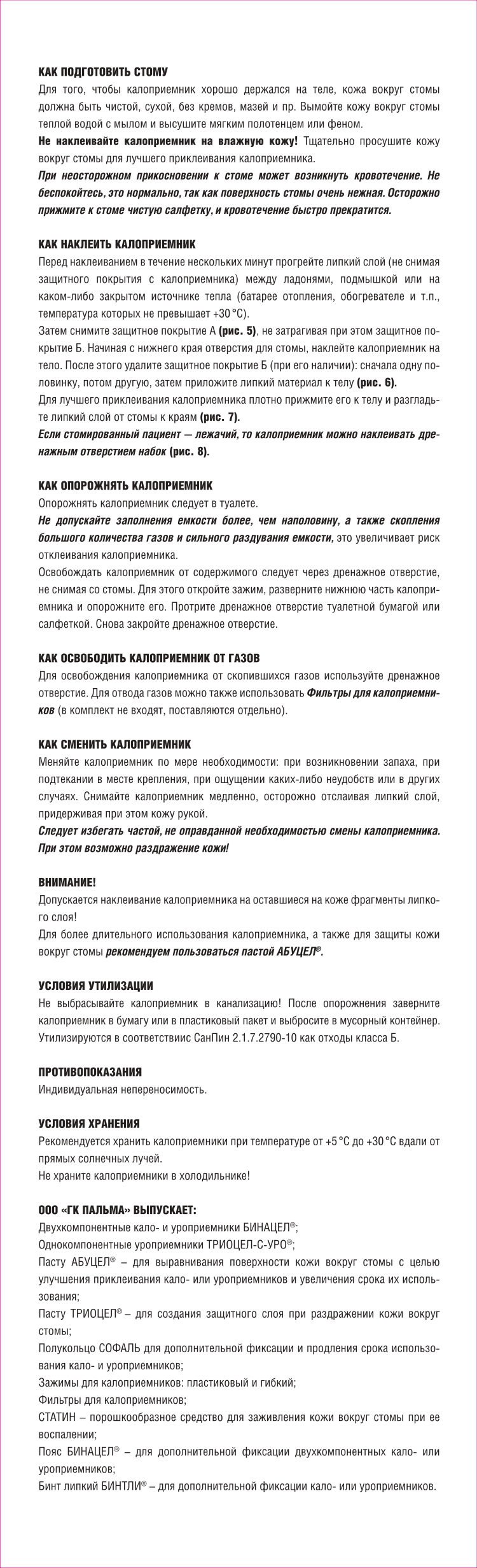 КАК ПОДГОТОВИТЬ СТОМУ

Для того, чтобы калоприемник хорошо держался на теле, кожа вокруг стомы должна быть чистой, сухой, без кремов, мазей и пр. Вымойте кожу вокруг стомы теплой водой с мылом и высушите мягким полотенцем или феном.

Не наклеивайте калоприемник на влажную кожу! Тщательно просушите кожу вокруг стомы для лучшего приклеивания калоприемника.

При неосторожном прикосновении к стоме может возникнуть кровотечение. Не беспокойтесь, это нормально, так как поверхность стомы очень нежная. Осторожно прижмите к стоме чистую салфетку, и кровотечение быстро прекратится.

КАК НАКЛЕИТЬ КАЛОПРИЕМНИК

Перед наклеиванием в течение нескольких минут прогрейте липкий слой (не снимая защитного покрытия с калоприемника) между ладонями, подмышкой или на каком-либо закрытом источнике тепла (батарее отопления, обогревателе и т.п., температура которых не превышает +30 °С).

Затем снимите защитное покрытие А (рис. 5), не затрагивая при этом защитное покрытие Б. Начиная с нижнего края отверстия для стомы, наклейте калоприемник на тело. После этого удалите защитное покрытие Б (при его наличии): сначала одну половинку, потом другую, затем приложите липкий материал к телу (рис. 6).

Для лучшего приклеивания калоприемника плотно прижмите его к телу и разгладьте липкий слой от стомы к краям (рис. 7).

Если стомированный пациент — лежачий, то калоприемник можно наклеивать дренажным отверстием набок (рис. 8).

КАК ОПОРОЖНЯТЬ КАЛОПРИЕМНИК

Опорожнять калоприемник следует в туалете.

Не допускайте заполнения емкости более, чем наполовину, а также скопления большого количества газов и сильного раздувания емкости, это увеличивает риск отклеивания калоприемника.

Освобождать калоприемник от содержимого следует через дренажное отверстие, не снимая со стомы. Для этого откройте зажим, разверните нижнюю часть калоприемника и опорожните его. Протрите дренажное отверстие туалетной бумагой или салфеткой. Снова закройте дренажное отверстие.

КАК ОСВОБОДИТЬ КАЛОПРИЕМНИК ОТ ГАЗОВ

Для освобождения калоприемника от скопившихся газов используйте дренажное отверстие. Для отвода газов можно также использовать Фильтры для калоприемников (в комплект не входят, поставляются отдельно).

КАК СМЕНИТЬ КАЛОПРИЕМНИК

Меняйте калоприемник по мере необходимости: при возникновении запаха, при подтекании в месте крепления, при ощущении каких-либо неудобств или в других случаях. Снимайте калоприемник медленно, осторожно отслаивая липкий слой, придерживая при этом кожу рукой.

Следует избегать частой, не оправданной необходимостью смены калоприемника. При этом возможно раздражение кожи!

ВНИМАНИЕ!

Допускается наклеивание калоприемника на оставшиеся на коже фрагменты липкого слоя!

Для более длительного использования калоприемника, а также для защиты кожи вокруг стомы рекомендуем пользоваться пастой АБУЦЕЛ®.

УСЛОВИЯ УТИЛИЗАЦИИ

Не выбрасывайте калоприемник в канализацию! После опорожнения заверните калоприемник в бумагу или в пластиковый пакет и выбросите в мусорный контейнер. Утилизируются в соответствиис СанПин 2.1.7.2790-10 как отходы класса Б.

ПРОТИВОПОКАЗАНИЯ

Индивидуальная непереносимость.

УСЛОВИЯ ХРАНЕНИЯ

Рекомендуется хранить калоприемники при температуре от +5 °С до +30 °С вдали от прямых солнечных лучей.

Не храните калоприемники в холодильнике!

ООО «ГК ПАЛЬМА» ВЫПУСКАЕТ:

Двухкомпонентные кало- и уроприемники БИНАЦЕЛ®;

Однокомпонентные уроприемники ТРИОЦЕЛ-С-УРО®;

Пасту АБУЦЕЛ® – для выравнивания поверхности кожи вокруг стомы с целью улучшения приклеивания кало- или уроприемников и увеличения срока их использования;

Пасту ТРИОЦЕЛ® – для создания защитного слоя при раздражении кожи вокруг стомы;

Полукольцо СОФАЛЬ для дополнительной фиксации и продления срока использования кало- и уроприемников;

Зажимы для калоприемников: пластиковый и гибкий;

Фильтры для калоприемников;

СТАТИН – порошкообразное средство для заживления кожи вокруг стомы при ее воспалении;

Пояс БИНАЦЕЛ® – для дополнительной фиксации двухкомпонентных кало- или уроприемников;

Бинт липкий БИНТЛИ® – для дополнительной фиксации кало- или уроприемников.